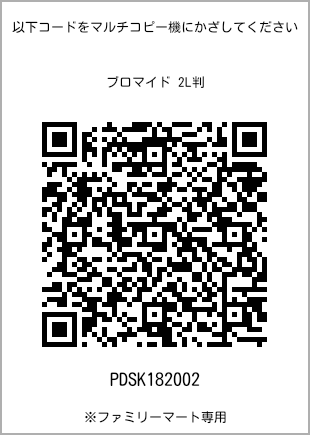 以下コードをマルチコピー機にかざしてください

ブロマイド 2L判

PDSK182002

※ファミリーマート専用